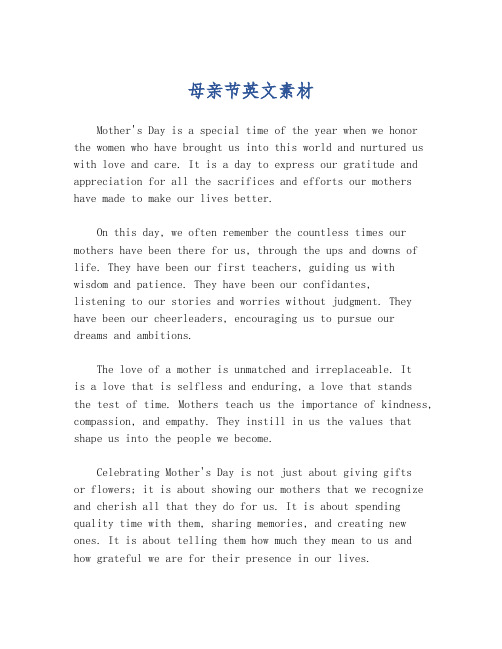 母亲节英文素材

Mother's Day is a special time of the year when we honor the women who have brought us into this world and nurtured us with love and care. It is a day to express our gratitude and appreciation for all the sacrifices and efforts our mothers have made to make our lives better.

On this day, we often remember the countless times our mothers have been there for us, through the ups and downs of life. They have been our first teachers, guiding us with wisdom and patience. They have been our confidantes, listening to our stories and worries without judgment. They have been our cheerleaders, encouraging us to pursue our dreams and ambitions.

The love of a mother is unmatched and irreplaceable. It is a love that is selfless and enduring, a love that stands the test of time. Mothers teach us the importance of kindness, compassion, and empathy. They instill in us the values that shape us into the people we become.

Celebrating Mother's Day is not just about giving gifts or flowers; it is about showing our mothers that we recognize and cherish all that they do for us. It is about spending quality time with them, sharing memories, and creating new ones. It is about telling them how much they mean to us and how grateful we are for their presence in our lives.